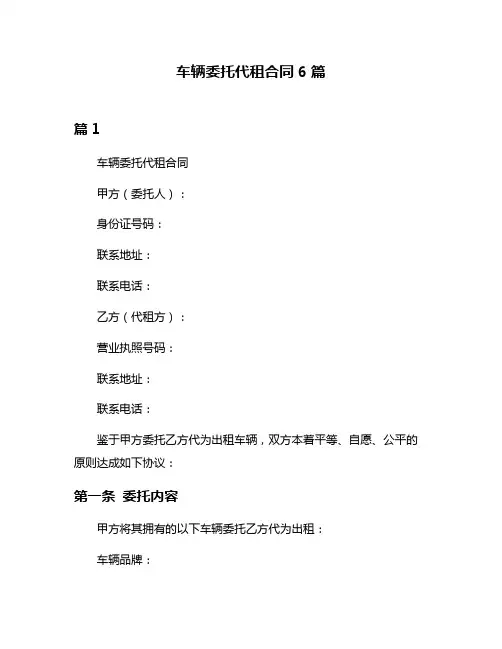 车辆委托代租合同 6 篇

篇 1

车辆委托代租合同

甲方（委托人）：

身份证号码：

联系地址：

联系电话：

乙方（代租方）：

营业执照号码：

联系地址：

联系电话：

鉴于甲方委托乙方代为出租车辆，双方本着平等、自愿、公平的原则达成如下协议：

第一条 委托内容

甲方将其拥有的以下车辆委托乙方代为出租：

车辆品牌：